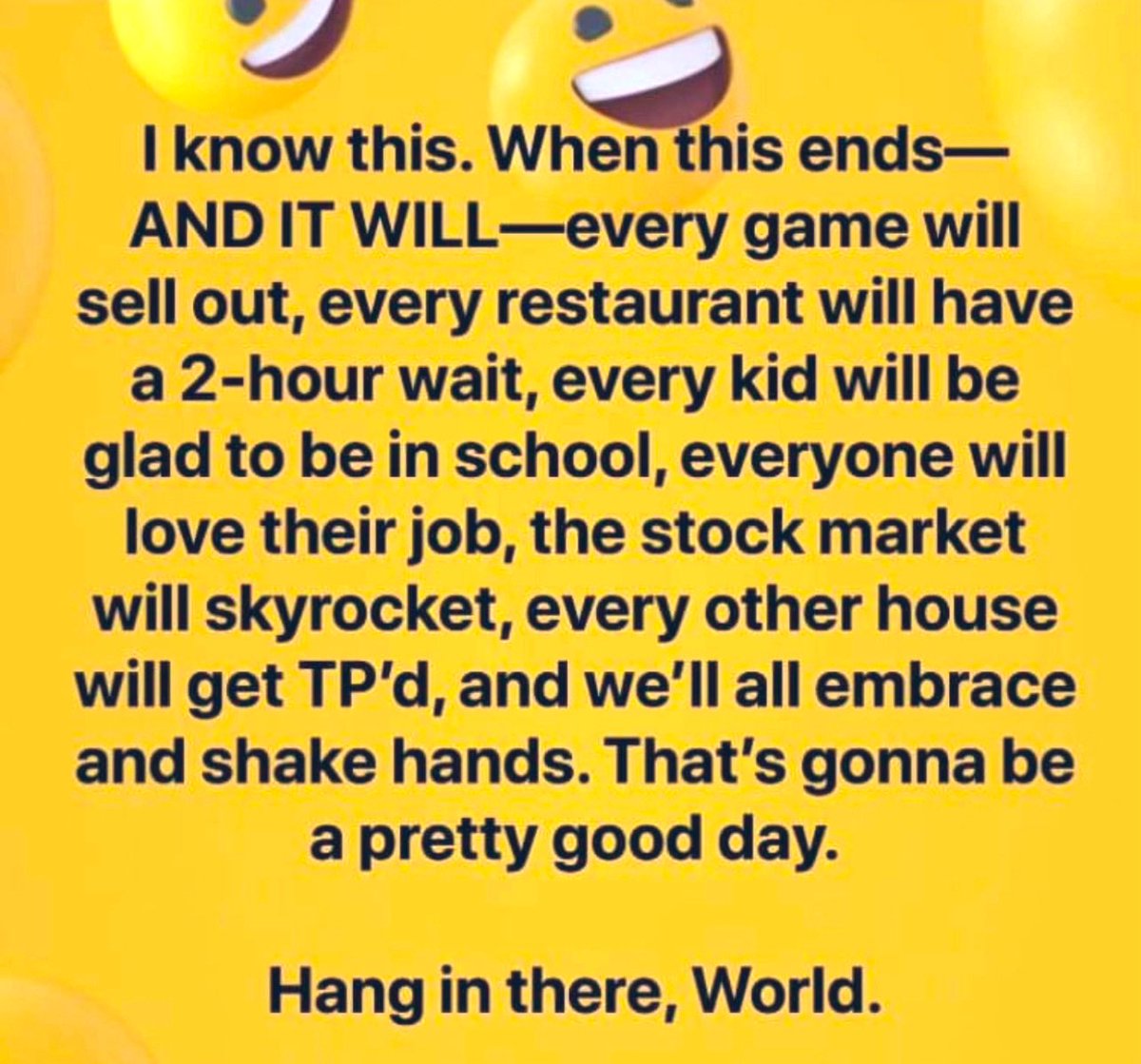 I know this. When this ends—AND IT WILL—every game will sell out, every restaurant will have a 2-hour wait, every kid will be glad to be in school, everyone will love their job, the stock market will skyrocket, every other house will get TP'd, and we'll all embrace and shake hands. That's gonna be a pretty good day.

Hang in there, World.